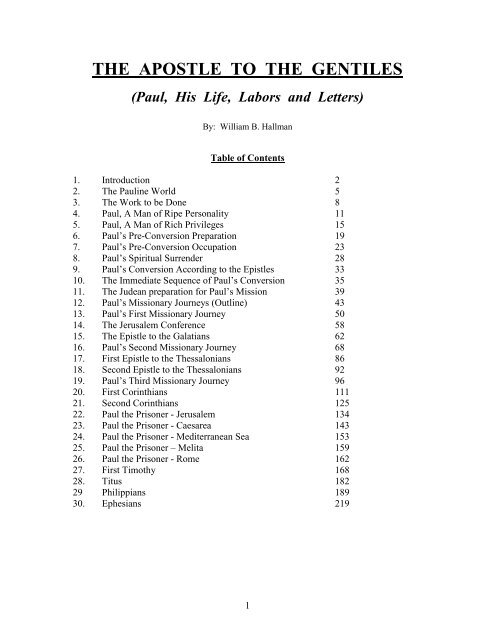 THE APOSTLE TO THE GENTILES

(Paul, His Life, Labors and Letters)

By: William B. Hallman

Table of Contents

| | | |
|---|---|---|
| 1. | Introduction | 2 |
| 2. | The Pauline World | 5 |
| 3. | The Work to be Done | 8 |
| 4. | Paul, A Man of Ripe Personality | 11 |
| 5. | Paul, A Man of Rich Privileges | 15 |
| 6. | Paul's Pre-Conversion Preparation | 19 |
| 7. | Paul's Pre-Conversion Occupation | 23 |
| 8. | Paul's Spiritual Surrender | 28 |
| 9. | Paul's Conversion According to the Epistles | 33 |
| 10. | The Immediate Sequence of Paul's Conversion | 35 |
| 11. | The Judean preparation for Paul's Mission | 39 |
| 12. | Paul's Missionary Journeys (Outline) | 43 |
| 13. | Paul's First Missionary Journey | 50 |
| 14. | The Jerusalem Conference | 58 |
| 15. | The Epistle to the Galatians | 62 |
| 16. | Paul's Second Missionary Journey | 68 |
| 17. | First Epistle to the Thessalonians | 86 |
| 18. | Second Epistle to the Thessalonians | 92 |
| 19. | Paul's Third Missionary Journey | 96 |
| 20. | First Corinthians | 111 |
| 21. | Second Corinthians | 125 |
| 22. | Paul the Prisoner - Jerusalem | 134 |
| 23. | Paul the Prisoner - Caesarea | 143 |
| 24. | Paul the Prisoner - Mediterranean Sea | 153 |
| 25. | Paul the Prisoner – Melita | 159 |
| 26. | Paul the Prisoner - Rome | 162 |
| 27. | First Timothy | 168 |
| 28. | Titus | 182 |
| 29 | Philippians | 189 |
| 30. | Ephesians | 219 |

1